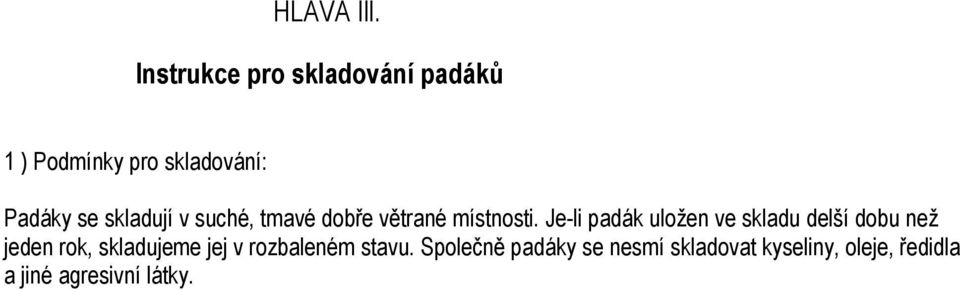 HLAVA III.

Instrukce pro skladování padáků

1 ) Podmínky pro skladování:

Padáky se skladují v suché, tmavé dobře větrané místnosti. Je-li padák uložen ve skladu delší dobu než jeden rok, skladujeme jej v rozbaleném stavu. Společně padáky se nesmí skladovat kyseliny, oleje, ředidla a jiné agresivní látky.